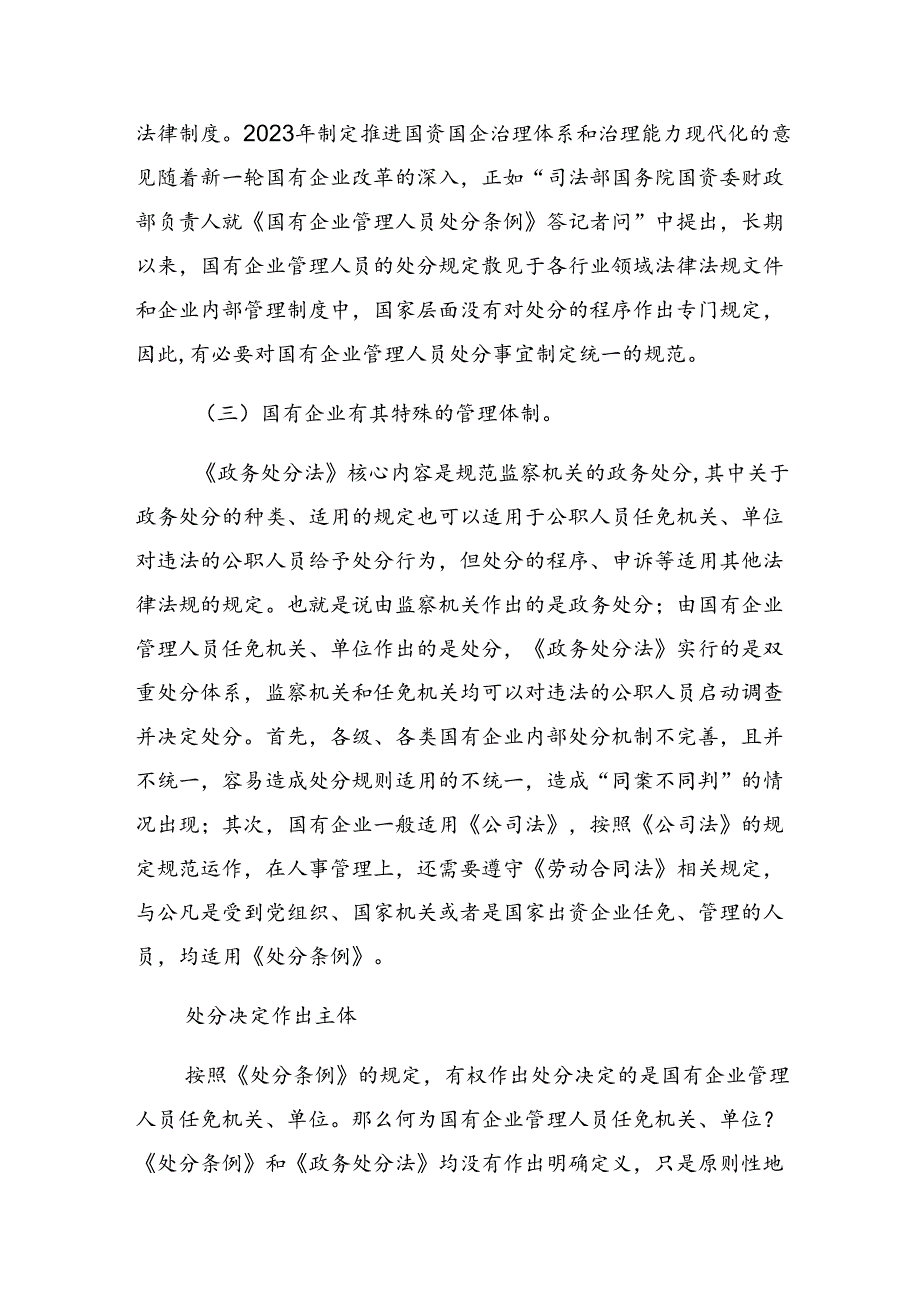 法律制度。2023年制定推进国资国企治理体系和治理能力现代化的意见随着新一轮国有企业改革的深入，正如“司法部国务院国资委财政部负责人就《国有企业管理人员处分条例》答记者问”中提出，长期以来，国有企业管理人员的处分规定散见于各行业领域法律法规文件和企业内部管理制度中，国家层面没有对处分的程序作出专门规定，因此，有必要对国有企业管理人员处分事宜制定统一的规范。

（三）国有企业有其特殊的管理体制。

《政务处分法》核心内容是规范监察机关的政务处分，其中关于政务处分的种类、适用的规定也可以适用于公职人员任免机关、单位对违法的公职人员给予处分行为，但处分的程序、申诉等适用其他法律法规的规定。也就是说由监察机关作出的是政务处分；由国有企业管理人员任免机关、单位作出的是处分，《政务处分法》实行的是双重处分体系，监察机关和任免机关均可以对违法的公职人员启动调查并决定处分。首先，各级、各类国有企业内部处分机制不完善，且并不统一，容易造成处分规则适用的不统一，造成“同案不同判”的情况出现；其次，国有企业一般适用《公司法》，按照《公司法》的规定规范运作，在人事管理上，还需要遵守《劳动合同法》相关规定，与公凡是受到党组织、国家机关或者是国家出资企业任免、管理的人员，均适用《处分条例》。

处分决定作出主体

按照《处分条例》的规定，有权作出处分决定的是国有企业管理人员任免机关、单位。那么何为国有企业管理人员任免机关、单位？《处分条例》和《政务处分法》均没有作出明确定义，只是原则性地